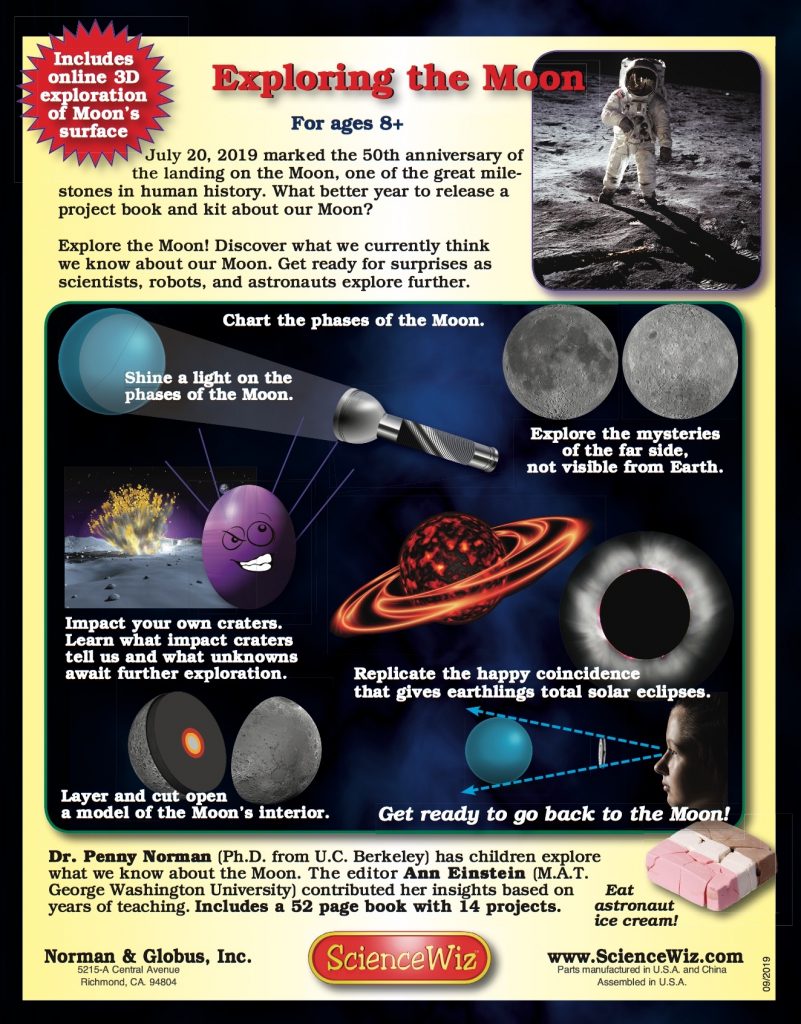 Includes online 3D exploration of Moon's surface

Exploring the Moon

For ages 8+

July 20, 2019 marked the 50th anniversary of the landing on the Moon, one of the great milestones in human history. What better year to release a project book and kit about our Moon?

Explore the Moon! Discover what we currently think we know about our Moon. Get ready for surprises as scientists, robots, and astronauts explore further.

Chart the phases of the Moon.

Shine a light on the phases of the Moon.

Explore the mysteries of the far side, not visible from Earth.

Impact your own craters. Learn what impact craters tell us and what unknowns await further exploration.

Replicate the happy coincidence that gives earthlings total solar eclipses.

Layer and cut open a model of the Moon's interior.

Get ready to go back to the Moon!

Dr. Penny Norman (Ph.D. from U.C. Berkeley) has children explore what we know about the Moon. The editor Ann Einstein (M.A.T. George Washington University) contributed her insights based on years of teaching. Includes a 52 page book with 14 projects.

Eat astronaut ice cream!

Norman & Globus, Inc.
5215-A Central Avenue
Richmond, CA. 94804

ScienceWiz

www.ScienceWiz.com
Parts manufactured in U.S.A. and China
Assembled in U.S.A.

09/2019